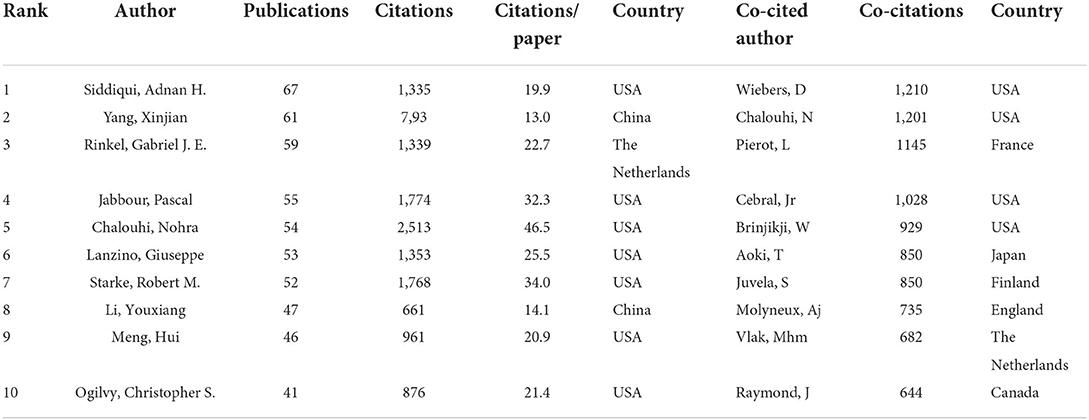 | Rank | Author | Publications | Citations | Citations/ paper | Country | Co-cited author | Co-citations | Country |
|---|---|---|---|---|---|---|---|---|
| 1 | Siddiqui, Adnan H. | 67 | 1,335 | 19.9 | USA | Wiebers, D | 1,210 | USA |
| 2 | Yang, Xinjian | 61 | 7,93 | 13.0 | China | Chalouhi, N | 1,201 | USA |
| 3 | Rinkel, Gabriel J. E. | 59 | 1,339 | 22.7 | The Netherlands | Pierot, L | 1145 | France |
| 4 | Jabbour, Pascal | 55 | 1,774 | 32.3 | USA | Cebral, Jr | 1,028 | USA |
| 5 | Chalouhi, Nohra | 54 | 2,513 | 46.5 | USA | Brinjikji, W | 929 | USA |
| 6 | Lanzino, Giuseppe | 53 | 1,353 | 25.5 | USA | Aoki, T | 850 | Japan |
| 7 | Starke, Robert M. | 52 | 1,768 | 34.0 | USA | Juvela, S | 850 | Finland |
| 8 | Li, Youxiang | 47 | 661 | 14.1 | China | Molyneux, Aj | 735 | England |
| 9 | Meng, Hui | 46 | 961 | 20.9 | USA | Vlak, Mhm | 682 | The Netherlands |
| 10 | Ogilvy, Christopher S. | 41 | 876 | 21.4 | USA | Raymond, J | 644 | Canada |